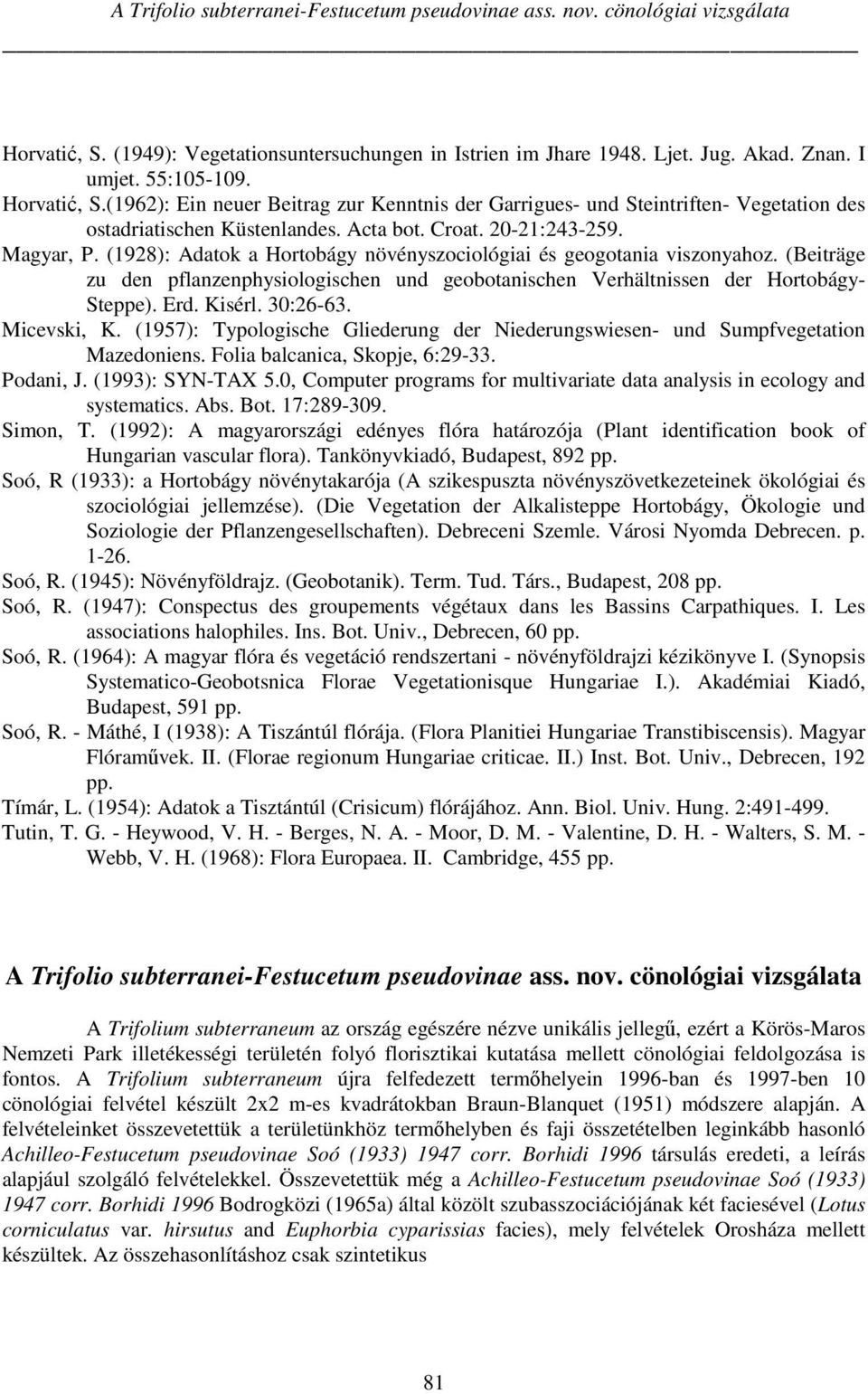 A Trifolio subterranei-Festucetum pseudovinae ass. nov. cönológiai vizsgálata

Horvatić, S. (1949): Vegetationsuntersuchungen in Istrien im Jhare 1948. Ljet. Jug. Akad. Znan. I umjet. 55:105-109.

Horvatić, S.(1962): Ein neuer Beitrag zur Kenntnis der Garrigues- und Steintriften- Vegetation des ostadriatischen Küstenlandes. Acta bot. Croat. 20-21:243-259.

Magyar, P. (1928): Adatok a Hortobágy növényszociológiai és geogotania viszonyahoz. (Beiträge zu den pflanzenphysiologischen und geobotanischen Verhältnissen der Hortobágy-Steppe). Erd. Kisérl. 30:26-63.

Micevski, K. (1957): Typologische Gliederung der Niederungswiesen- und Sumpfvegetation Mazedoniens. Folia balcanica, Skopje, 6:29-33.

Podani, J. (1993): SYN-TAX 5.0, Computer programs for multivariate data analysis in ecology and systematics. Abs. Bot. 17:289-309.

Simon, T. (1992): A magyarországi edényes flóra határozója (Plant identification book of Hungarian vascular flora). Tankönyvkiadó, Budapest, 892 pp.

Soó, R (1933): a Hortobágy növénytakarója (A szikespuszta növényszövetkezeteinek ökológiai és szociológiai jellemzése). (Die Vegetation der Alkalisteppe Hortobágy, Ökologie und Soziologie der Pflanzengesellschaften). Debreceni Szemle. Városi Nyomda Debrecen. p. 1-26.

Soó, R. (1945): Növényföldrajz. (Geobotanik). Term. Tud. Társ., Budapest, 208 pp.

Soó, R. (1947): Conspectus des groupements végétaux dans les Bassins Carpathiques. I. Les associations halophiles. Ins. Bot. Univ., Debrecen, 60 pp.

Soó, R. (1964): A magyar flóra és vegetáció rendszertani - növényföldrajzi kézikönyve I. (Synopsis Systematico-Geobotsnica Florae Vegetationisque Hungariae I.). Akadémiai Kiadó, Budapest, 591 pp.

Soó, R. - Máthé, I (1938): A Tiszántúl flórája. (Flora Planitiei Hungariae Transtibiscensis). Magyar Flóraművek. II. (Florae regionum Hungariae criticae. II.) Inst. Bot. Univ., Debrecen, 192 pp.

Tímár, L. (1954): Adatok a Tisztántúl (Crisicum) flórájához. Ann. Biol. Univ. Hung. 2:491-499.

Tutin, T. G. - Heywood, V. H. - Berges, N. A. - Moor, D. M. - Valentine, D. H. - Walters, S. M. - Webb, V. H. (1968): Flora Europaea. II. Cambridge, 455 pp.

A Trifolio subterranei-Festucetum pseudovinae ass. nov. cönológiai vizsgálata

A Trifolium subterraneum az ország egészére nézve unikális jellegű, ezért a Körös-Maros Nemzeti Park illetékességi területén folyó florisztikai kutatása mellett cönológiai feldolgozása is fontos. A Trifolium subterraneum újra felfedezett termőhelyein 1996-ban és 1997-ben 10 cönológiai felvétel készült 2x2 m-es kvadrátokban Braun-Blanquet (1951) módszere alapján. A felvételeinket összevetettük a területünkhöz termőhelyben és faji összetételben leginkább hasonló Achilleo-Festucetum pseudovinae Soó (1933) 1947 corr. Borhidi 1996 társulás eredeti, a leírás alapjául szolgáló felvételekkel. Összevetettük még a Achilleo-Festucetum pseudovinae Soó (1933) 1947 corr. Borhidi 1996 Bodrogközi (1965a) által közölt szubasszociációjának két faciesével (Lotus corniculatus var. hirsutus and Euphorbia cyparissias facies), mely felvételek Orosháza mellett készültek. Az összehasonlításhoz csak szintetikus

81